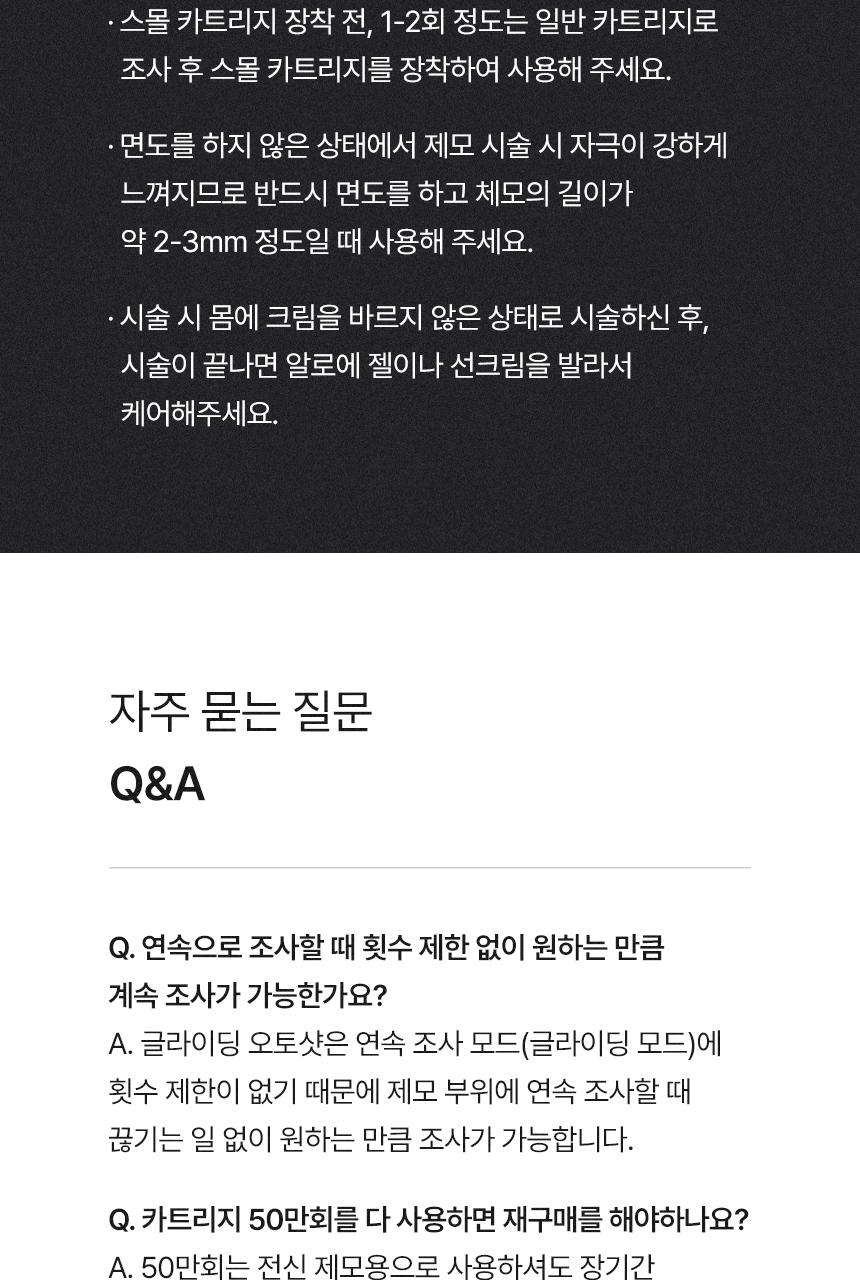 · 스몰 카트리지 장착 전, 1-2회 정도는 일반 카트리지로 조사 후 스몰 카트리지를 장착하여 사용해 주세요.

· 면도를 하지 않은 상태에서 제모 시술 시 자극이 강하게 느껴지므로 반드시 면도를 하고 체모의 길이가 약 2-3mm 정도일 때 사용해 주세요.

· 시술 시 몸에 크림을 바르지 않은 상태로 시술하신 후, 시술이 끝나면 알로에 젤이나 선크림을 발라서 케어해주세요.

자주 묻는 질문

Q&A

Q. 연속으로 조사할 때 횟수 제한 없이 원하는 만큼 계속 조사가 가능한가요?
A. 글라이딩 오토샷은 연속 조사 모드(글라이딩 모드)에 횟수 제한이 없기 때문에 제모 부위에 연속 조사할 때 끊기는 일 없이 원하는 만큼 조사가 가능합니다.

Q. 카트리지 50만회를 다 사용하면 재구매를 해야하나요?
A. 50만회는 전신 제모용으로 사용하셔도 장기간